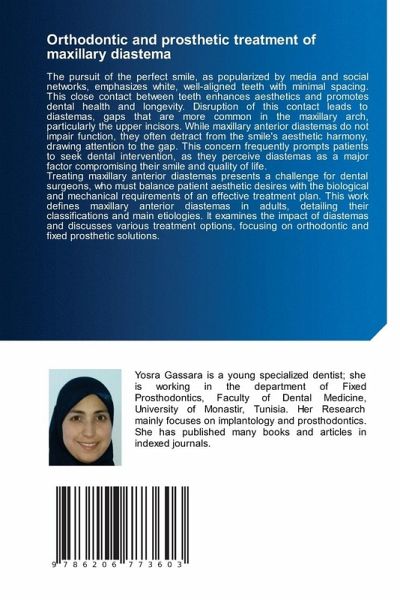 Orthodontic and prosthetic treatment of maxillary diastema

The pursuit of the perfect smile, as popularized by media and social networks, emphasizes white, well-aligned teeth with minimal spacing. This close contact between teeth enhances aesthetics and promotes dental health and longevity. Disruption of this contact leads to diastemas, gaps that are more common in the maxillary arch, particularly the upper incisors. While maxillary anterior diastemas do not impair function, they often detract from the smile's aesthetic harmony, drawing attention to the gap. This concern frequently prompts patients to seek dental intervention, as they perceive diastemas as a major factor compromising their smile and quality of life.
Treating maxillary anterior diastemas presents a challenge for dental surgeons, who must balance patient aesthetic desires with the biological and mechanical requirements of an effective treatment plan. This work defines maxillary anterior diastemas in adults, detailing their classifications and main etiologies. It examines the impact of diastemas and discusses various treatment options, focusing on orthodontic and fixed prosthetic solutions.

Yosra Gassara is a young specialized dentist; she is working in the department of Fixed Prosthodontics, Faculty of Dental Medicine, University of Monastir, Tunisia. Her Research mainly focuses on implantology and prosthodontics. She has published many books and articles in indexed journals.

9 786206 773603